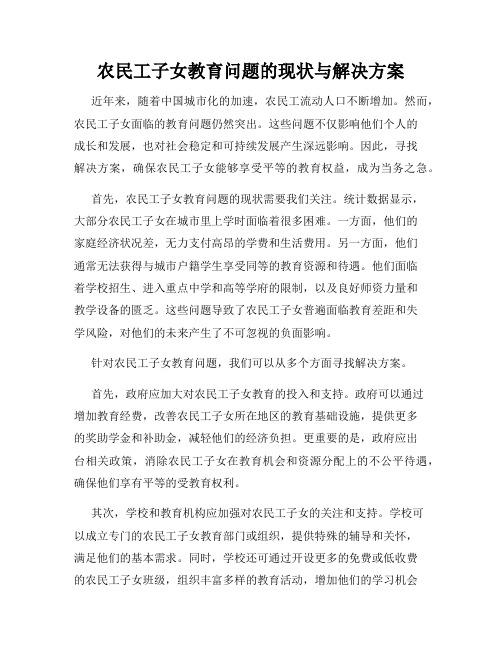 农民工子女教育问题的现状与解决方案

近年来，随着中国城市化的加速，农民工流动人口不断增加。然而，农民工子女面临的教育问题仍然突出。这些问题不仅影响他们个人的成长和发展，也对社会稳定和可持续发展产生深远影响。因此，寻找解决方案，确保农民工子女能够享受平等的教育权益，成为当务之急。

首先，农民工子女教育问题的现状需要我们关注。统计数据显示，大部分农民工子女在城市里上学时面临着很多困难。一方面，他们的家庭经济状况差，无力支付高昂的学费和生活费用。另一方面，他们通常无法获得与城市户籍学生享受同等的教育资源和待遇。他们面临着学校招生、进入重点中学和高等学府的限制，以及良好师资力量和教学设备的匮乏。这些问题导致了农民工子女普遍面临教育差距和失学风险，对他们的未来产生了不可忽视的负面影响。

针对农民工子女教育问题，我们可以从多个方面寻找解决方案。

首先，政府应加大对农民工子女教育的投入和支持。政府可以通过增加教育经费，改善农民工子女所在地区的教育基础设施，提供更多的奖助学金和补助金，减轻他们的经济负担。更重要的是，政府应出台相关政策，消除农民工子女在教育机会和资源分配上的不公平待遇，确保他们享有平等的受教育权利。

其次，学校和教育机构应加强对农民工子女的关注和支持。学校可以成立专门的农民工子女教育部门或组织，提供特殊的辅导和关怀，满足他们的基本需求。同时，学校还可通过开设更多的免费或低收费的农民工子女班级，组织丰富多样的教育活动，增加他们的学习机会